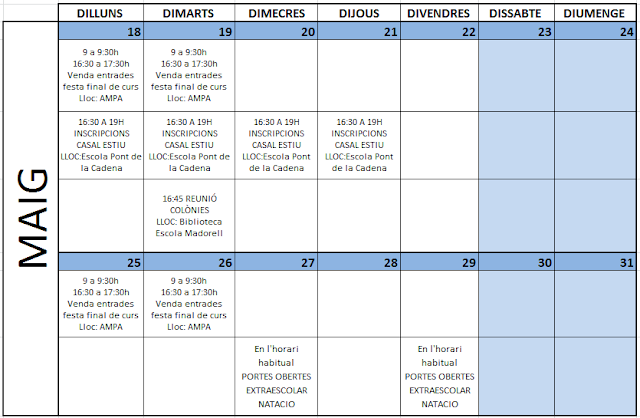 MAIG

| DILLUNS | DIMARTS | DIMECRES | DIJOUS | DIVENDRES | DISSABTE | DIUMENGE |
|---|---|---|---|---|---|---|
| 18 | 19 | 20 | 21 | 22 | 23 | 24 |
| 9 a 9:30h 16:30 a 17:30h Venda entrades festa final de curs Lloc: AMPA | 9 a 9:30h 16:30 a 17:30h Venda entrades festa final de curs Lloc: AMPA | | | | | |
| 16:30 A 19H INSCRIPCIONS CASAL ESTIU LLOC:Escola Pont de la Cadena | 16:30 A 19H INSCRIPCIONS CASAL ESTIU LLOC:Escola Pont de la Cadena | 16:30 A 19H INSCRIPCIONS CASAL ESTIU LLOC:Escola Pont de la Cadena | 16:30 A 19H INSCRIPCIONS CASAL ESTIU LLOC:Escola Pont de la Cadena | | | |
| | 16:45 REUNIÓ COLÒNIES LLOC: Biblioteca Escola Madorell | | | | | |
| 25 | 26 | 27 | 28 | 29 | 30 | 31 |
| 9 a 9:30h 16:30 a 17:30h Venda entrades festa final de curs Lloc: AMPA | 9 a 9:30h 16:30 a 17:30h Venda entrades festa final de curs Lloc: AMPA | | | | | |
| | | En l'horari habitual PORTES OBERTES EXTRAESCOLAR NATACIO | | En l'horari habitual PORTES OBERTES EXTRAESCOLAR NATACIO | | |